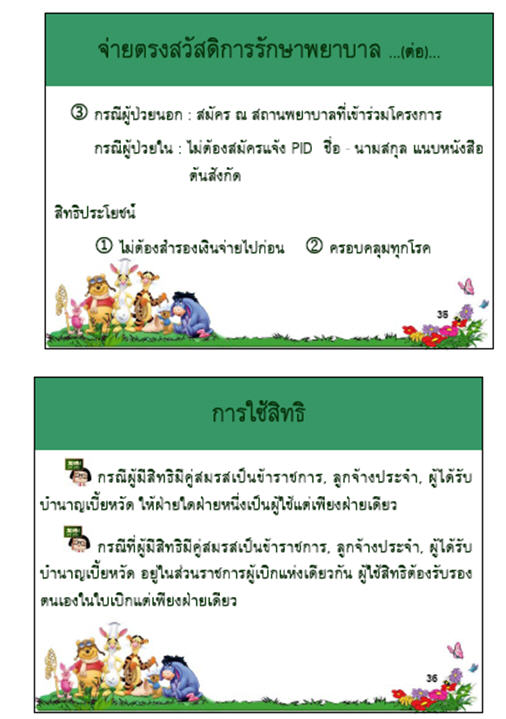 จ่ายตรงสวัสดิการรักษาพยาบาล ...(ต่อ)...

③ กรณีผู้ป่วยนอก : สมัคร ณ สถานพยาบาลที่เข้าร่วมโครงการ

กรณีผู้ป่วยใน : ไม่ต้องสมัครแจ้ง PID ชื่อ - นามสกุล แนบหนังสือต้นสังกัด

สิทธิประโยชน์

① ไม่ต้องสำรองเงินจ่ายไปก่อน ② ครอบคลุมทุกโรค

35

การใช้สิทธิ

กรณีผู้มีสิทธิมีคู่สมรสเป็นข้าราชการ, ลูกจ้างประจำ, ผู้ได้รับบำนาญเบี้ยหวัด ให้ฝ่ายใดฝ่ายหนึ่งเป็นผู้ใช้แต่เพียงฝ่ายเดียว

กรณีที่ผู้มีสิทธิมีคู่สมรสเป็นข้าราชการ, ลูกจ้างประจำ, ผู้ได้รับบำนาญเบี้ยหวัด อยู่ในส่วนราชการผู้เบิกแห่งเดียวกัน ผู้ใช้สิทธิต้องรับรองตนเองในใบเบิกแต่เพียงฝ่ายเดียว

36